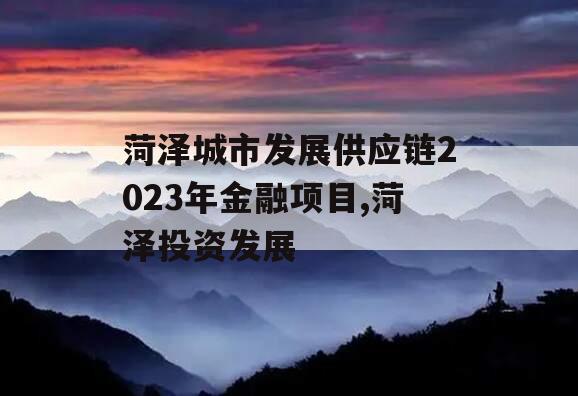 菏泽城市发展供应链2023年金融项目,菏泽投资发展